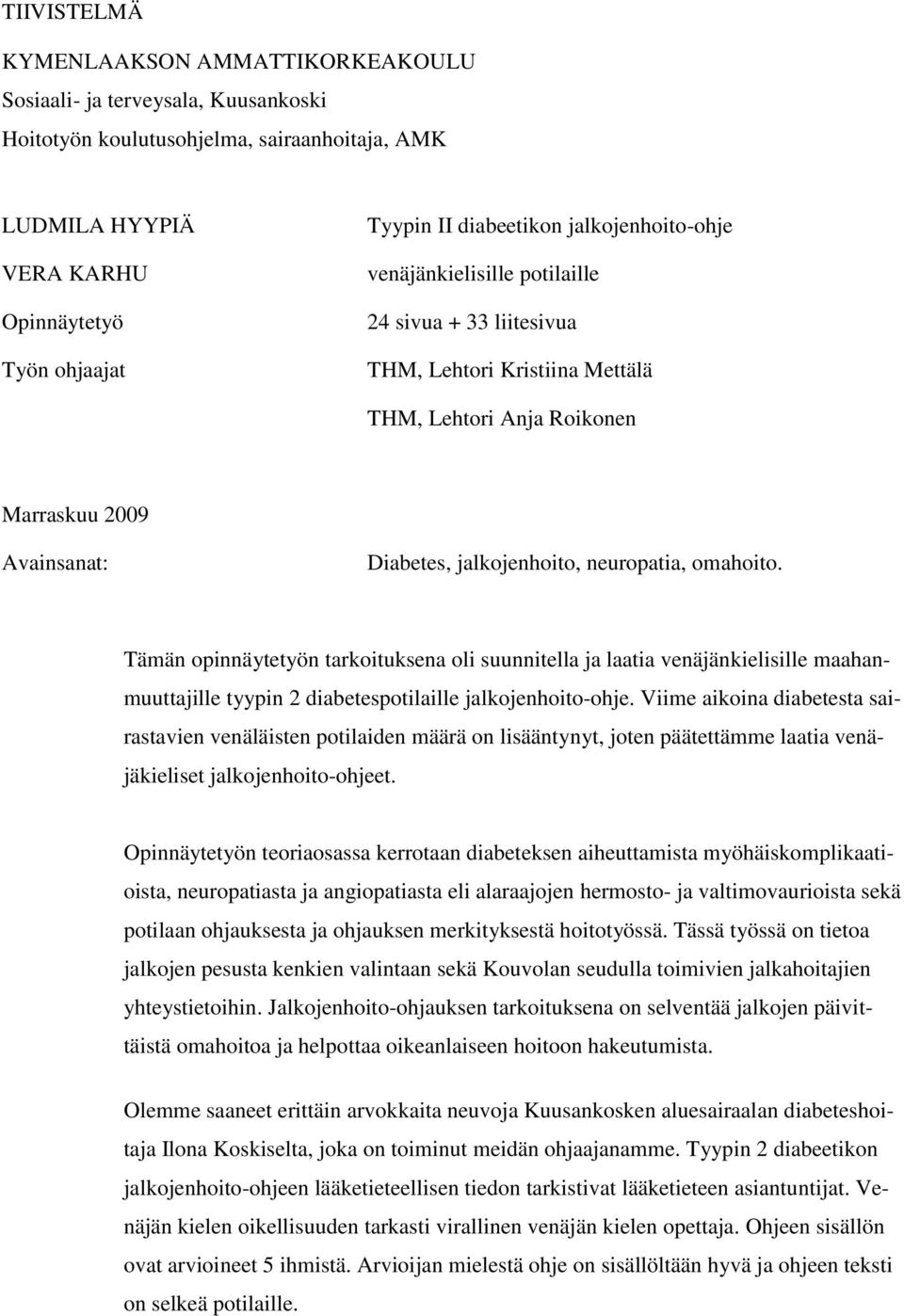 TIIVISTELMÄ

KYMENLAAKSON AMMATTIKORKEAKOULU
Sosiaali- ja terveysala, Kuusankoski
Hoitotyön koulutusohjelma, sairaanhoitaja, AMK

LUDMILA HYYPIÄ
VERA KARHU
Opinnäytetyö
Työn ohjaajat

Tyypin II diabeetikon jalkojenhoito-ohje venäjänkielisille potilaille
24 sivua + 33 liitesivua
THM, Lehtori Kristiina Mettälä
THM, Lehtori Anja Roikonen

Marraskuu 2009
Avainsanat:

Diabetes, jalkojenhoito, neuropatia, omahoito.

Tämän opinnäytetyön tarkoituksena oli suunnitella ja laatia venäjänkielisille maahanmuuttajille tyypin 2 diabetespotilaille jalkojenhoito-ohje. Viime aikoina diabetesta sairastavien venäläisten potilaiden määrä on lisääntynyt, joten päätettämme laatia venäjäkieliset jalkojenhoito-ohjeet.

Opinnäytetyön teoriaosassa kerrotaan diabeteksen aiheuttamista myöhäiskomplikaatioista, neuropatiasta ja angiopatiasta eli alaraajojen hermosto- ja valtimovaurioista sekä potilaan ohjauksesta ja ohjauksen merkityksestä hoitotyössä. Tässä työssä on tietoa jalkojen pesusta kenkien valintaan sekä Kouvolan seudulla toimivien jalkahoitajien yhteystietoihin. Jalkojenhoito-ohjauksen tarkoituksena on selventää jalkojen päivittäistä omahoitoa ja helpottaa oikeanlaiseen hoitoon hakeutumista.

Olemme saaneet erittäin arvokkaita neuvoja Kuusankosken aluesairaalan diabeteshoitaja Ilona Koskiselta, joka on toiminut meidän ohjaajanamme. Tyypin 2 diabeetikon jalkojenhoito-ohjeen lääketieteellisen tiedon tarkistivat lääketieteen asiantuntijat. Venäjän kielen oikellisuuden tarkasti virallinen venäjän kielen opettaja. Ohjeen sisällön ovat arvioineet 5 ihmistä. Arvioijan mielestä ohje on sisällöltään hyvä ja ohjeen teksti on selkeä potilaille.